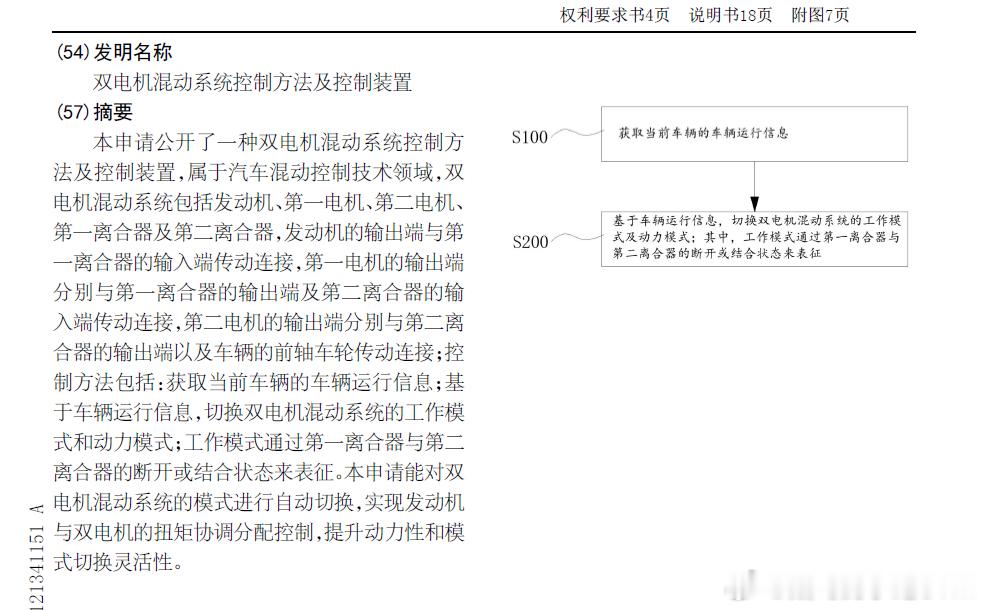 权利要求书4页　说明书18页　附图7页

(54) 发明名称

双电机混动系统控制方法及控制装置

(57) 摘要

本申请公开了一种双电机混动系统控制方法及控制装置，属于汽车混动控制技术领域，双电机混动系统包括发动机、第一电机、第二电机、第一离合器及第二离合器，发动机的输出端与第一离合器的输入端传动连接，第一电机的输出端分别与第一离合器的输出端及第二离合器的输入端传动连接，第二电机的输出端分别与第二离合器的输出端以及车辆的前轴车轮传动连接；控制方法包括：获取当前车辆的车辆运行信息；基于车辆运行信息，切换双电机混动系统的工作模式和动力模式；工作模式通过第一离合器与第二离合器的断开或结合状态来表征。本申请能对双电机混动系统的模式进行自动切换，实现发动机与双电机的扭矩协调分配控制，提升动力性和模式切换灵活性。

S100

获取当前车辆的车辆运行信息

S200

基于车辆运行信息，切换双电机混动系统的工作模式及动力模式；其中，工作模式通过第一离合器与第二离合器的断开或结合状态来表征

121341151 A